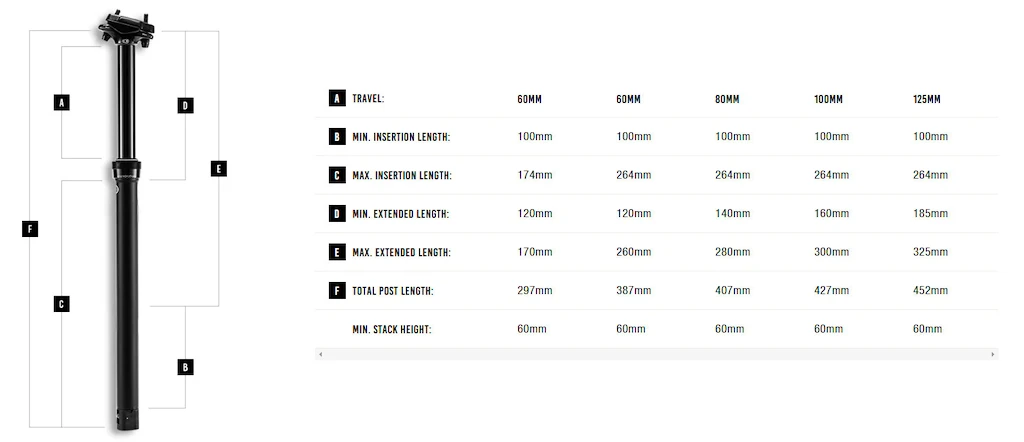 A
D
E
F
C
B

| | | | | | | |
|---|---|---|---|---|---|---|
| A | TRAVEL: | 60MM | 60MM | 80MM | 100MM | 125MM |
| B | MIN. INSERTION LENGTH: | 100mm | 100mm | 100mm | 100mm | 100mm |
| C | MAX. INSERTION LENGTH: | 174mm | 264mm | 264mm | 264mm | 264mm |
| D | MIN. EXTENDED LENGTH: | 120mm | 120mm | 140mm | 160mm | 185mm |
| E | MAX. EXTENDED LENGTH: | 170mm | 260mm | 280mm | 300mm | 325mm |
| F | TOTAL POST LENGTH: | 297mm | 387mm | 407mm | 427mm | 452mm |
| | MIN. STACK HEIGHT: | 60mm | 60mm | 60mm | 60mm | 60mm |